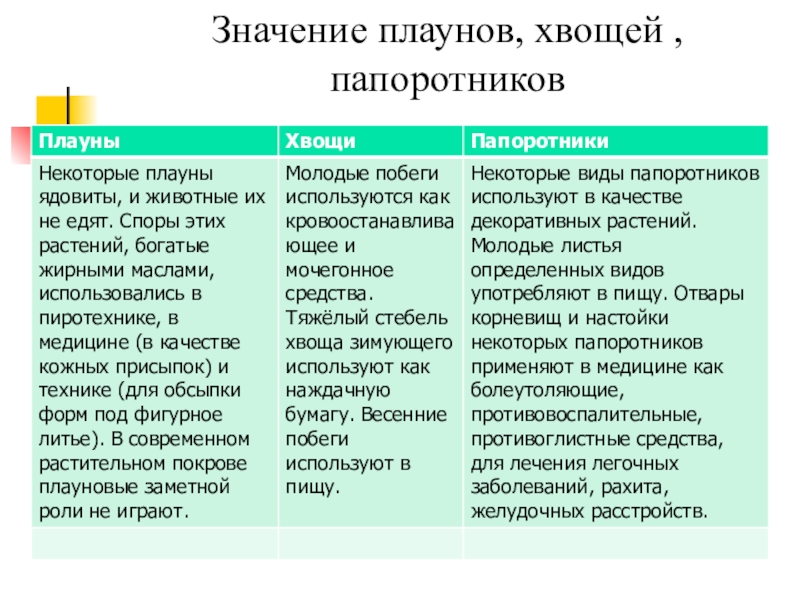 Значение плаунов, хвощей , папоротников

| Плауны | Хвощи | Папоротники |
|---|---|---|
| Некоторые плауны ядовиты, и животные их не едят. Споры этих растений, богатые жирными маслами, использовались в пиротехнике, в медицине (в качестве кожных присыпок) и технике (для обсыпки форм под фигурное литье). В современном растительном покрове плауновые заметной роли не играют. | Молодые побеги используются как кровоостанавливающее и мочегонное средства. Тяжёлый стебель хвоща зимующего используют как наждачную бумагу. Весенние побеги используют в пищу. | Некоторые виды папоротников используют в качестве декоративных растений. Молодые листья определенных видов употребляют в пищу. Отвары корневищ и настойки некоторых папоротников применяют в медицине как болеутоляющие, противовоспалительные, противоглистные средства, для лечения легочных заболеваний, рахита, желудочных расстройств. |
| | | |